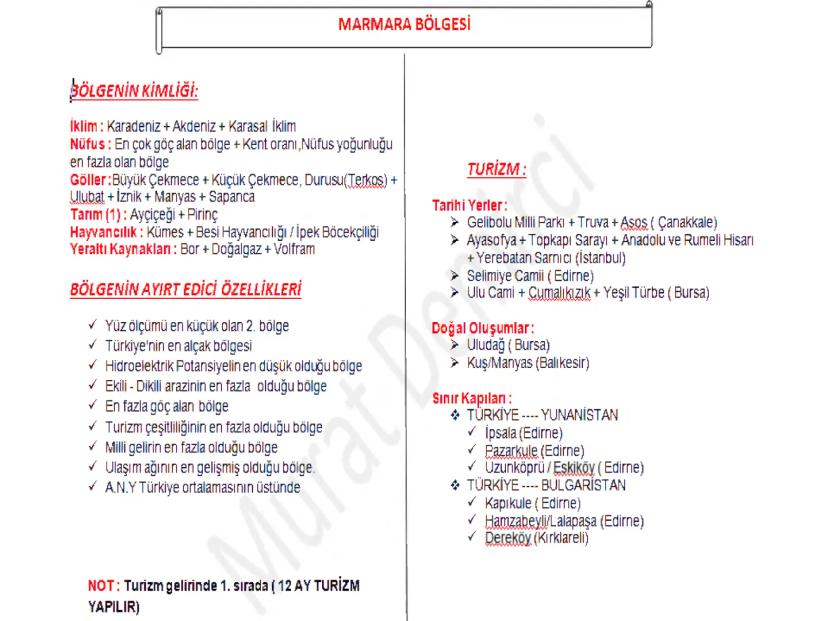 MARMARA BÖLGESİ

BÖLGENİN KİMLİĞİ:

İklim : Karadeniz + Akdeniz + Karasal İklim
Nüfus : En çok göç alan bölge + Kent oranı ,Nüfus yoğunluğu en fazla olan bölge
Göller : Büyük Çekmece + Küçük Çekmece, Durusu(Terkos) + Ulubat + İznik + Manyas + Sapanca
Tarım (1) : Ayçiçeği + Pirinç
Hayvancılık : Kümes + Besi Hayvancılığı / İpek Böcekçiliği
Yeraltı Kaynakları : Bor + Doğalgaz + Volfram

BÖLGENİN AYIRT EDİCİ ÖZELLİKLERİ

✓ Yüz ölçümü en küçük olan 2. bölge
✓ Türkiye'nin en alçak bölgesi
✓ Hidroelektrik Potansiyelin en düşük olduğu bölge
✓ Ekili - Dikili arazinin en fazla olduğu bölge
✓ En fazla göç alan bölge
✓ Turizm çeşitliliğinin en fazla olduğu bölge
✓ Milli gelirin en fazla olduğu bölge
✓ Ulaşım ağının en gelişmiş olduğu bölge.
✓ A.N.Y Türkiye ortalamasının üstünde

NOT : Turizm gelirinde 1. sırada ( 12 AY TURİZM YAPILIR)

TURİZM :

Tarihi Yerler :
➢ Gelibolu Milli Parkı + Truva + Asos ( Çanakkale)
➢ Ayasofya + Topkapı Sarayı + Anadolu ve Rumeli Hisarı + Yerebatan Sarnıcı (İstanbul)
➢ Selimiye Camii ( Edirne)
➢ Ulu Cami + Cumalıkızık + Yeşil Türbe ( Bursa)

Doğal Oluşumlar :
➢ Uludağ ( Bursa)
➢ Kuş/Manyas (Balıkesir)

Sınır Kapıları :
❖ TÜRKİYE ---- YUNANİSTAN
✓ İpsala (Edirne)
✓ Pazarkule (Edirne)
✓ Uzunköprü / Eskiköy ( Edirne)
❖ TÜRKİYE ---- BULGARİSTAN
✓ Kapıkule ( Edirne)
✓ Hamzabeyli/Lalapaşa (Edirne)
✓ Dereköy (Kırklareli)

Murat Demirci